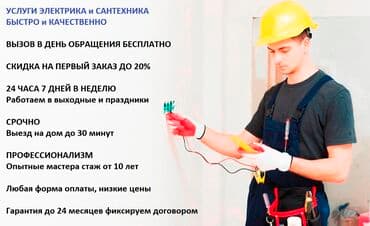 УСЛУГИ ЭЛЕКТРИКА и САНТЕХНИКА
БЫСТРО и КАЧЕСТВЕННО

ВЫЗОВ В ДЕНЬ ОБРАЩЕНИЯ БЕСПЛАТНО

СКИДКА НА ПЕРВЫЙ ЗАКАЗ ДО 20%

24 ЧАСА 7 ДНЕЙ В НЕДЕЛЮ
Работаем в выходные и праздники

СРОЧНО
Выезд на дом до 30 минут

ПРОФЕССИОНАЛИЗМ
Опытные мастера стаж от 10 лет

Любая форма оплаты, низкие цены

Гарантия до 24 месяцев фиксируем договором